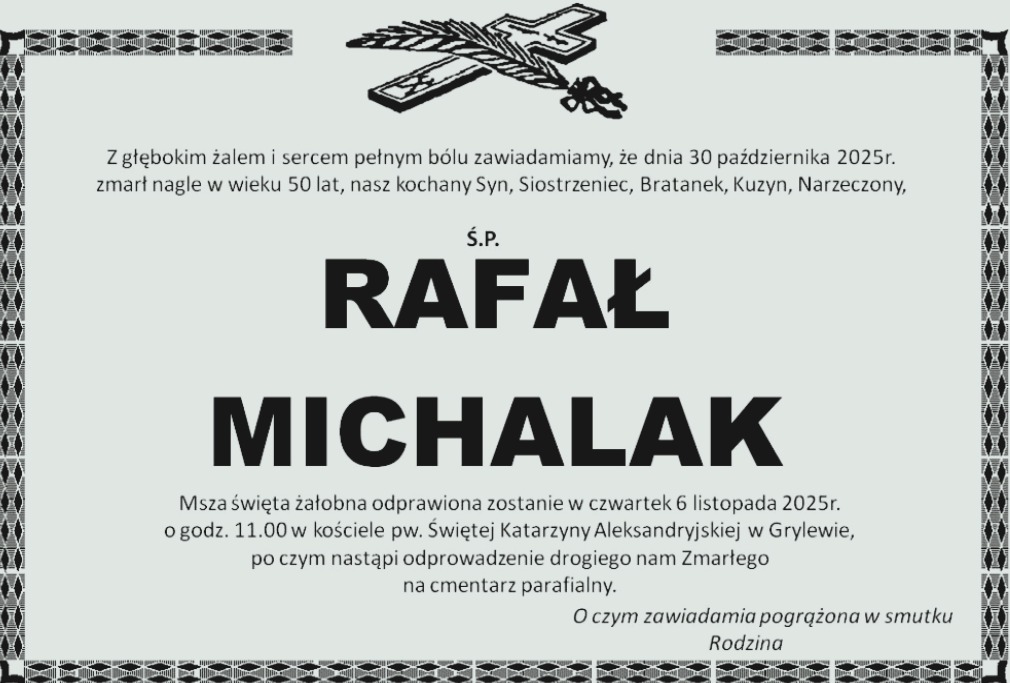 Z głębokim żalem i sercem pełnym bólu zawiadamiamy, że dnia 30 października 2025r. zmarł nagle w wieku 50 lat, nasz kochany Syn, Siostrzeniec, Bratanek, Kuzyn, Narzeczony,

Ś.P.

RAFAŁ

MICHALAK

Msza święta żałobna odprawiona zostanie w czwartek 6 listopada 2025r.
o godz. 11.00 w kościele pw. Świętej Katarzyny Aleksandryjskiej w Grylewie,
po czym nastąpi odprowadzenie drogiego nam Zmarłego
na cmentarz parafialny.

O czym zawiadamia pogrążona w smutku
Rodzina